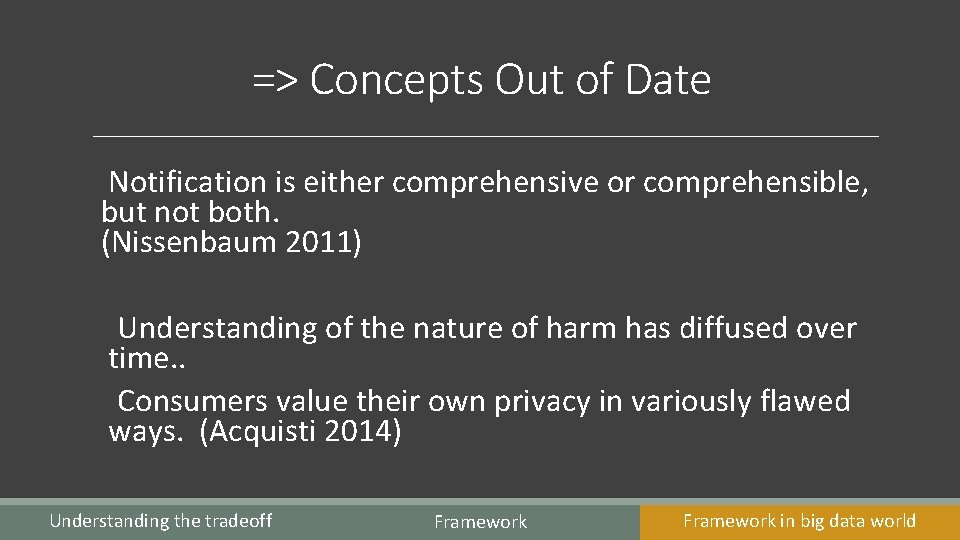 => Concepts Out of Date

Notification is either comprehensive or comprehensible, but not both.
(Nissenbaum 2011)

Understanding of the nature of harm has diffused over time..
Consumers value their own privacy in variously flawed ways. (Acquisti 2014)

Understanding the tradeoff
Framework
Framework in big data world